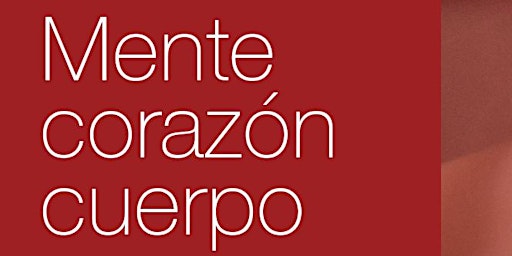 Mente
corazón
cuerpo